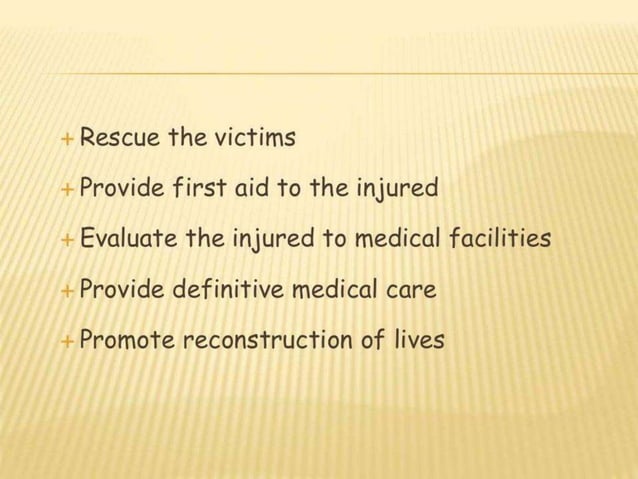 + Rescue the victims

+ Provide first aid to the injured

+ Evaluate the injured to medical facilities

+ Provide definitive medical care

+ Promote reconstruction of lives